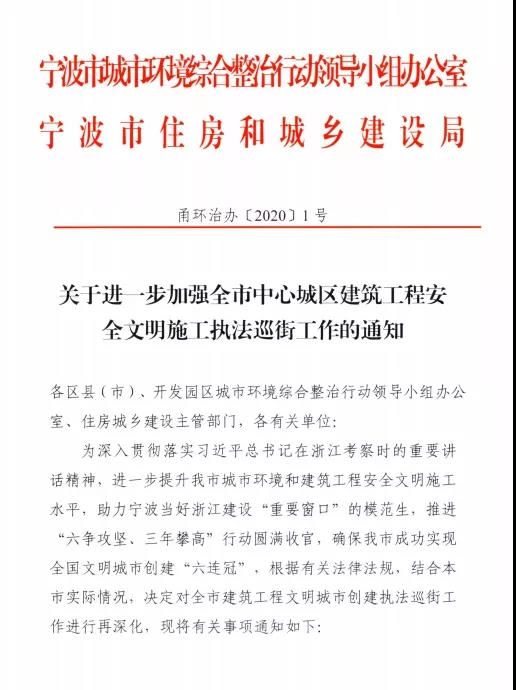 宁波市城市环境综合整治行动领导小组办公室
宁波市住房和城乡建设局

甬环治办〔2020〕1号

关于进一步加强全市中心城区建筑工程安全文明施工执法巡街工作的通知

各区县（市）、开发园区城市环境综合整治行动领导小组办公室、住房城乡建设主管部门，各有关单位：

为深入贯彻落实习近平总书记在浙江考察时的重要讲话精神，进一步提升我市城市环境和建筑工程安全文明施工水平，助力宁波当好浙江建设“重要窗口”的模范生，推进“六争攻坚、三年攀高”行动圆满收官，确保我市成功实现全国文明城市创建“六连冠”，根据有关法律法规，结合本市实际情况，决定对全市建筑工程文明城市创建执法巡街工作进行再深化，现将有关事项通知如下：